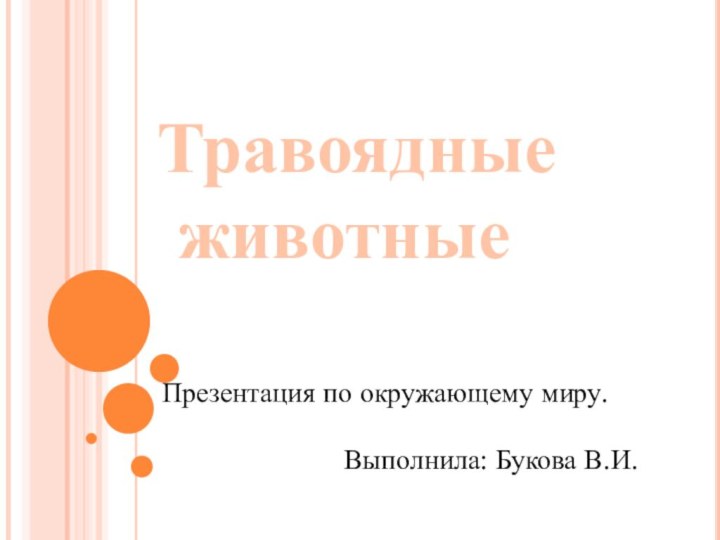 Травоядные животные

Презентация по окружающему миру.

Выполнила: Букова В.И.